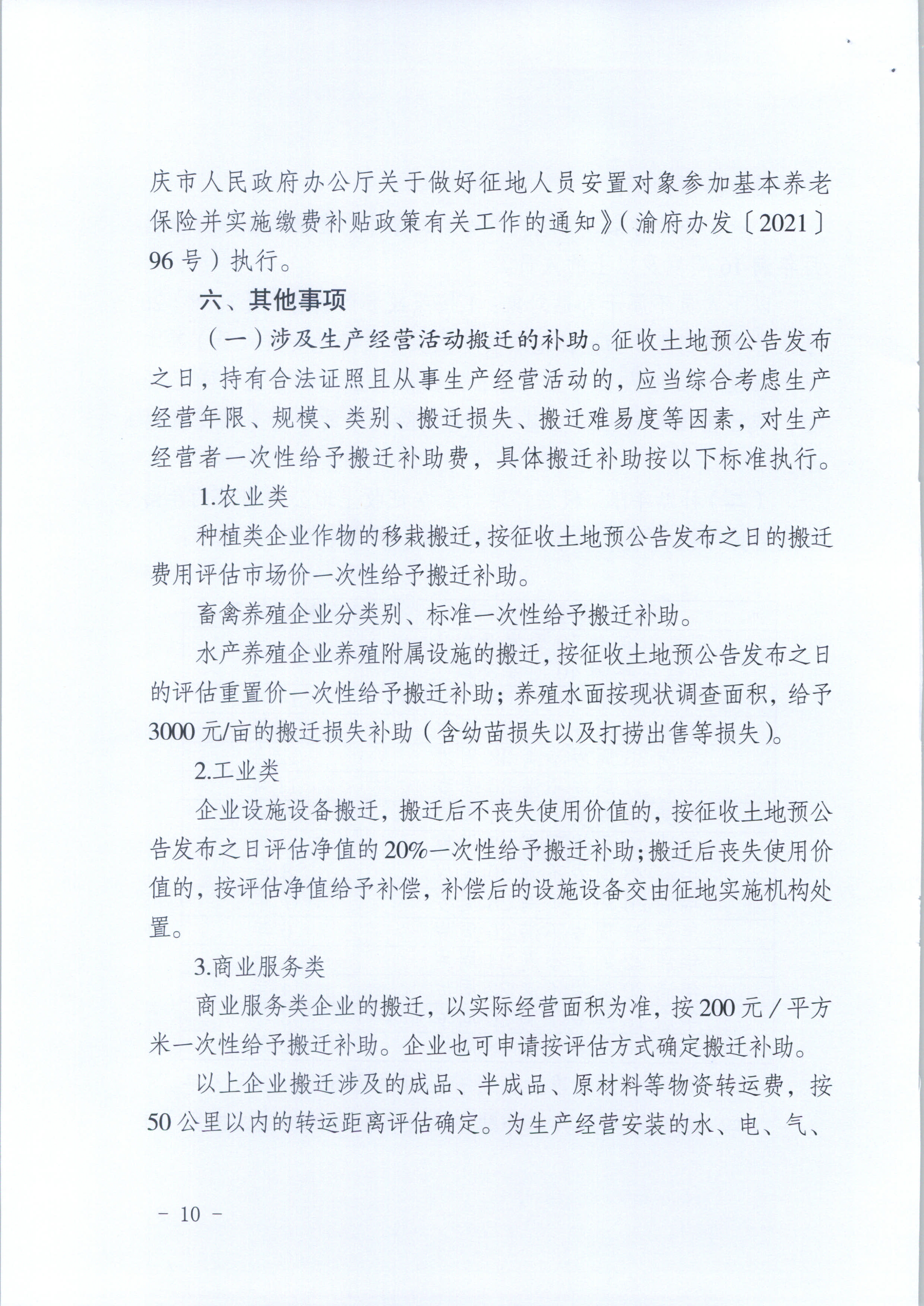 庆市人民政府办公厅关于做好征地人员安置对象参加基本养老保险并实施缴费补贴政策有关工作的通知》（渝府办发〔2021〕96号）执行。

六、其他事项

（一）涉及生产经营活动搬迁的补助。征收土地预公告发布之日，持有合法证照且从事生产经营活动的，应当综合考虑生产经营年限、规模、类别、搬迁损失、搬迁难易度等因素，对生产经营者一次性给予搬迁补助费，具体搬迁补助按以下标准执行。

1.农业类

种植类企业作物的移栽搬迁，按征收土地预公告发布之日的搬迁费用评估市场价一次性给予搬迁补助。

畜禽养殖企业分类别、标准一次性给予搬迁补助。

水产养殖企业养殖附属设施的搬迁，按征收土地预公告发布之日的评估重置价一次性给予搬迁补助；养殖水面按现状调查面积，给予3000元/亩的搬迁损失补助（含幼苗损失以及打捞出售等损失）。

2.工业类

企业设施设备搬迁，搬迁后不丧失使用价值的，按征收土地预公告发布之日评估净值的20%一次性给予搬迁补助；搬迁后丧失使用价值的，按评估净值给予补偿，补偿后的设施设备交由征地实施机构处置。

3.商业服务类

商业服务类企业的搬迁，以实际经营面积为准，按200元／平方米一次性给予搬迁补助。企业也可申请按评估方式确定搬迁补助。

以上企业搬迁涉及的成品、半成品、原材料等物资转运费，按50公里以内的转运距离评估确定。为生产经营安装的水、电、气、

－ 10 －